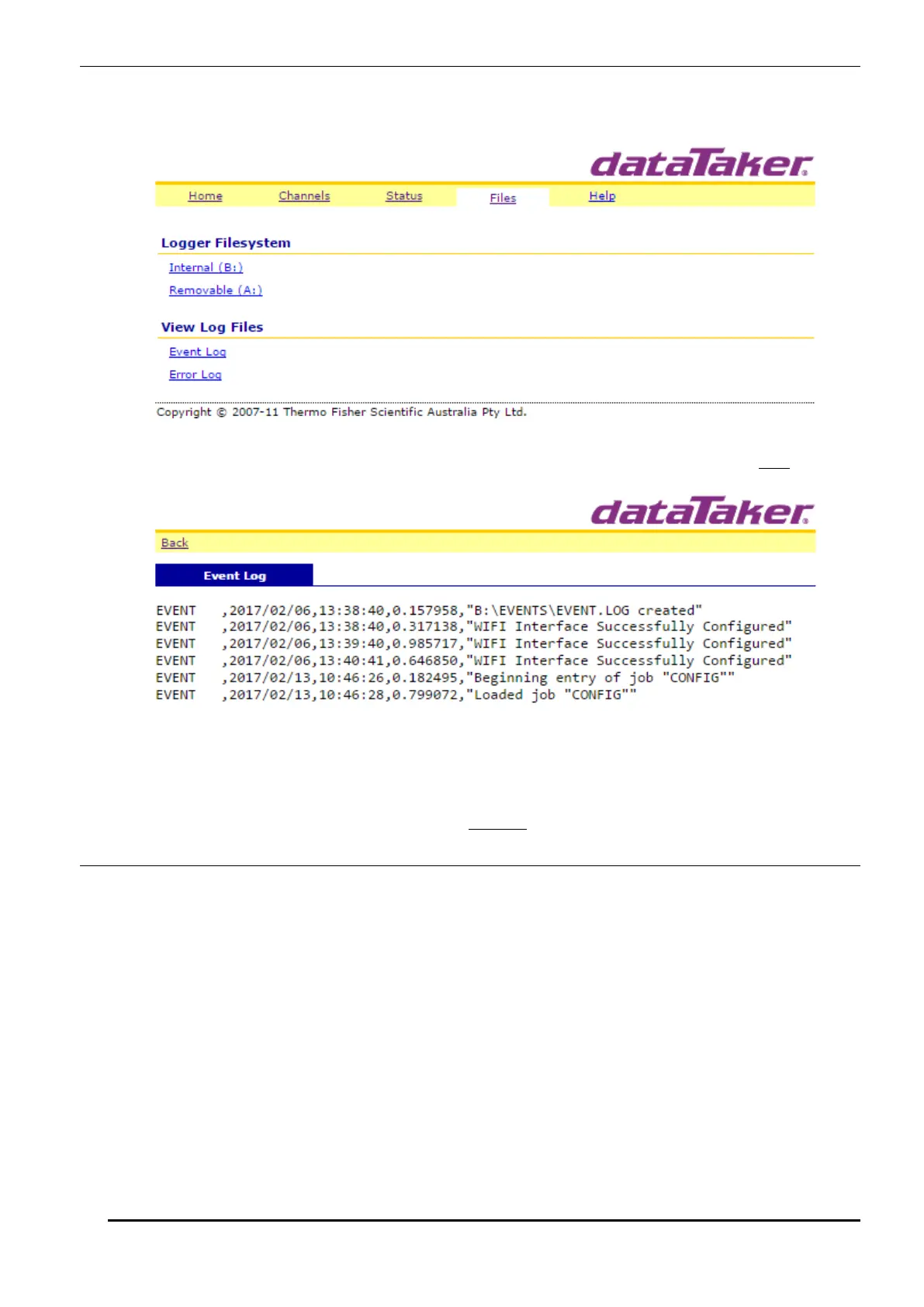 dataTaker

Home Channels Status Files Help

Logger Filesystem

Internal (B:)

Removable (A:)

View Log Files

Event Log

Error Log

Copyright © 2007-11 Thermo Fisher Scientific Australia Pty Ltd.

dataTaker

Back

Event Log

EVENT ,2017/02/06,13:38:40,0.157958,"B:\EVENTS\EVENT.LOG created"
EVENT ,2017/02/06,13:38:40,0.317138,"WIFI Interface Successfully Configured"
EVENT ,2017/02/06,13:39:40,0.985717,"WIFI Interface Successfully Configured"
EVENT ,2017/02/06,13:40:41,0.646850,"WIFI Interface Successfully Configured"
EVENT ,2017/02/13,10:46:26,0.182495,"Beginning entry of job "CONFIG""
EVENT ,2017/02/13,10:46:28,0.799072,"Loaded job "CONFIG""